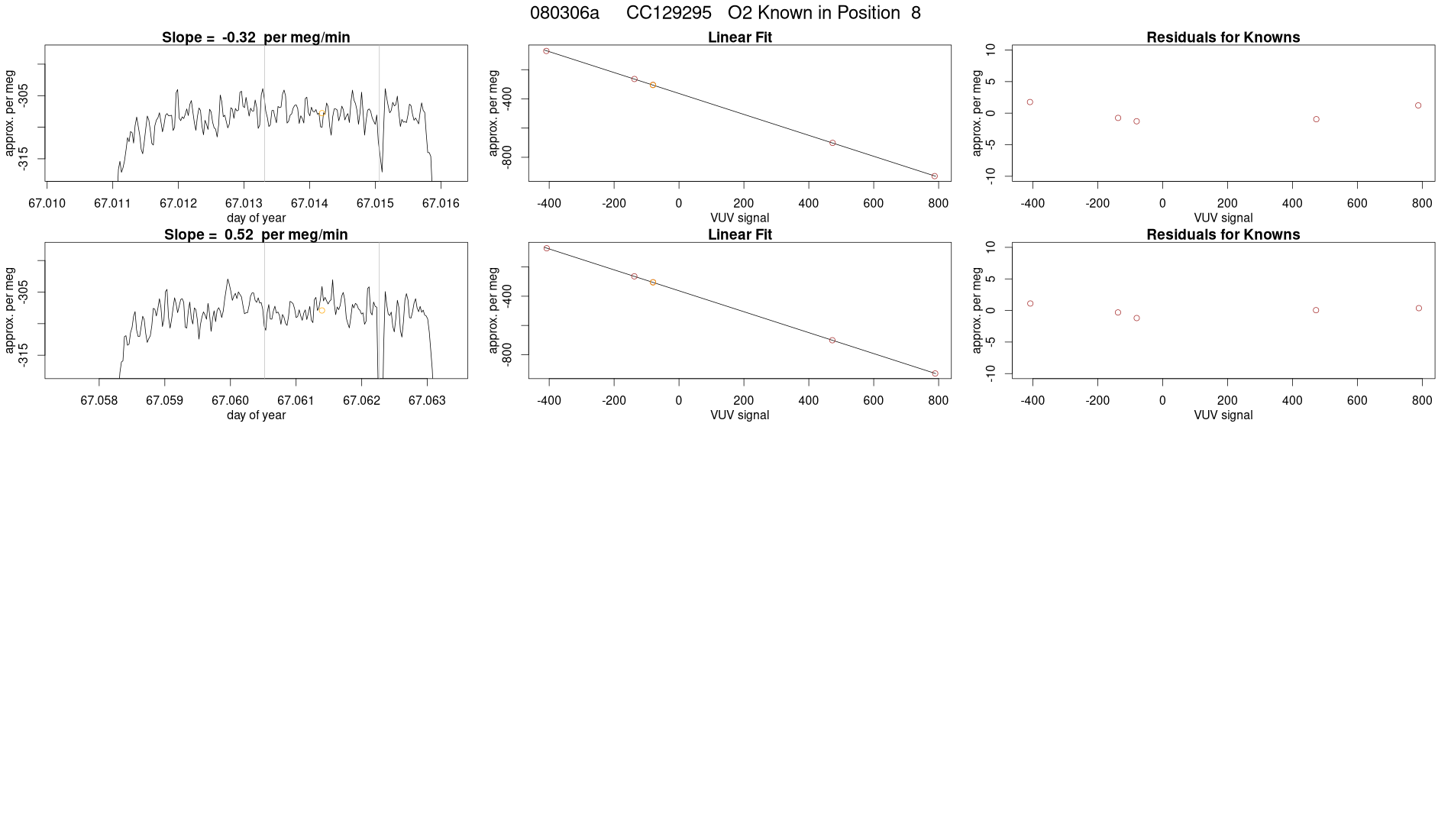 080306a CC129295 O2 Known in Position 8

Slope = -0.32 per meg/min

approx. per meg

-305

-315

67.010 67.011 67.012 67.013 67.014 67.015 67.016

day of year

Linear Fit

approx. per meg

-400

-800

-400 -200 0 200 400 600 800

VUV signal

Residuals for Knowns

approx. per meg

10 5 0 -5 -10

-400 -200 0 200 400 600 800

VUV signal

Slope = 0.52 per meg/min

approx. per meg

-305

-315

67.058 67.059 67.060 67.061 67.062 67.063

day of year

Linear Fit

approx. per meg

-400

-800

-400 -200 0 200 400 600 800

VUV signal

Residuals for Knowns

approx. per meg

10 5 0 -5 -10

-400 -200 0 200 400 600 800

VUV signal